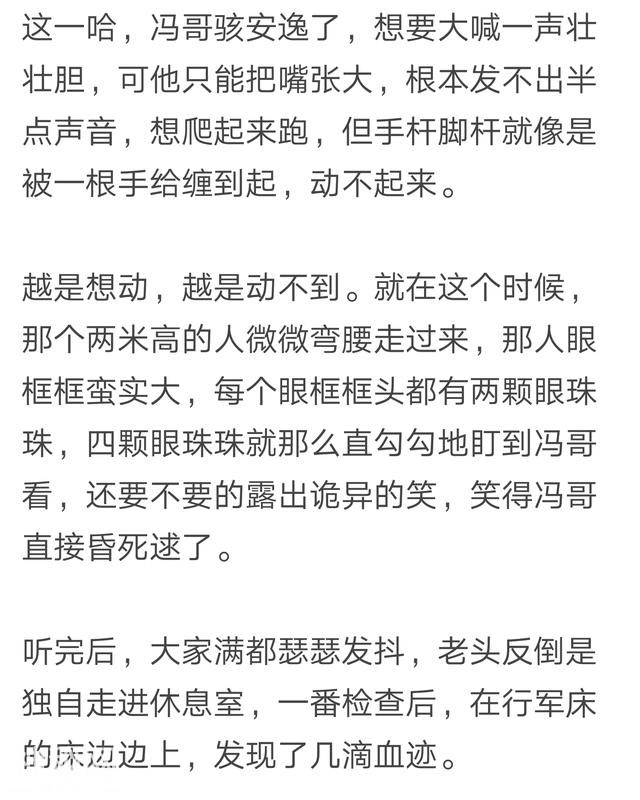 这一哈，冯哥骇安逸了，想要大喊一声壮壮胆，可他只能把嘴张大，根本发不出半点声音，想爬起来跑，但手杆脚杆就像是被一根手给缠到起，动不起来。

越是想动，越是动不到。就在这个时候，那个两米高的人微微弯腰走过来，那人眼框框蛮实大，每个眼框框头都有两颗眼珠珠，四颗眼珠珠就那么直勾勾地盯到冯哥看，还要不要的露出诡异的笑，笑得冯哥直接昏死逑了。

听完后，大家满都瑟瑟发抖，老头反倒是独自走进休息室，一番检查后，在行军床的床边边上，发现了几滴血迹。